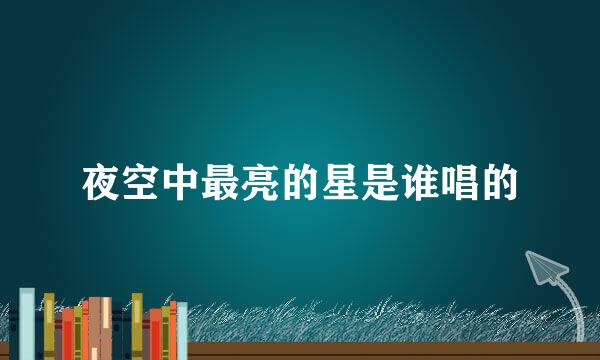 夜空中最亮的星是谁唱的